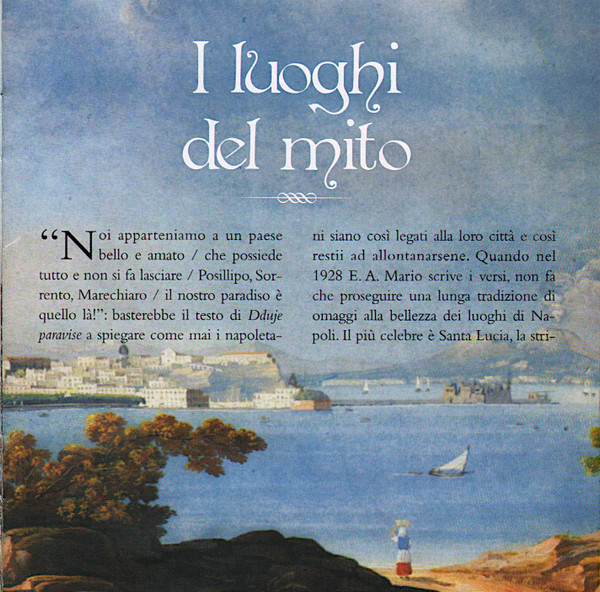 I luoghi del mito

"Noi apparteniamo a un paese bello e amato / che possiede tutto e non si fa lasciare / Posillipo, Sorrento, Marechiaro / il nostro paradiso è quello là!": basterebbe il testo di Dduje paravise a spiegare come mai i napoletani siano così legati alla loro città e così restii ad allontanarsene. Quando nel 1928 E. A. Mario scrive i versi, non fa che proseguire una lunga tradizione di omaggi alla bellezza dei luoghi di Napoli. Il più celebre è Santa Lucia, la stri-